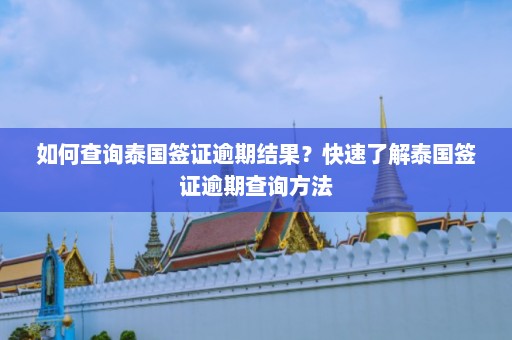 如何查询泰国签证逾期结果？快速了解泰国签证逾期查询方法